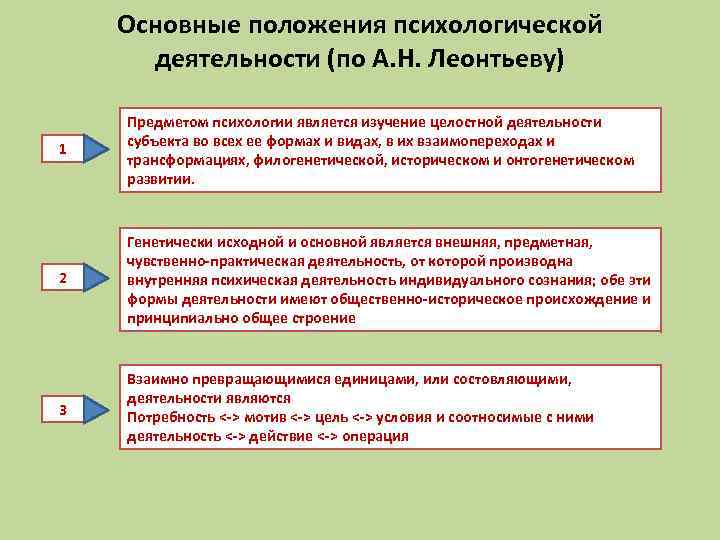 Основные положения психологической деятельности (по А.Н. Леонтьеву)

1

Предметом психологии является изучение целостной деятельности субъекта во всех ее формах и видах, в их взаимопереходах и трансформациях, филогенетической, историческом и онтогенетическом развитии.

2

Генетически исходной и основной является внешняя, предметная, чувственно-практическая деятельность, от которой производна внутренняя психическая деятельность индивидуального сознания; обе эти формы деятельности имеют общественно-историческое происхождение и принципиально общее строение

3

Взаимно превращающимися единицами, или состовляющими, деятельности являются
Потребность <-> мотив <-> цель <-> условия и соотносимые с ними деятельность <-> действие <-> операция